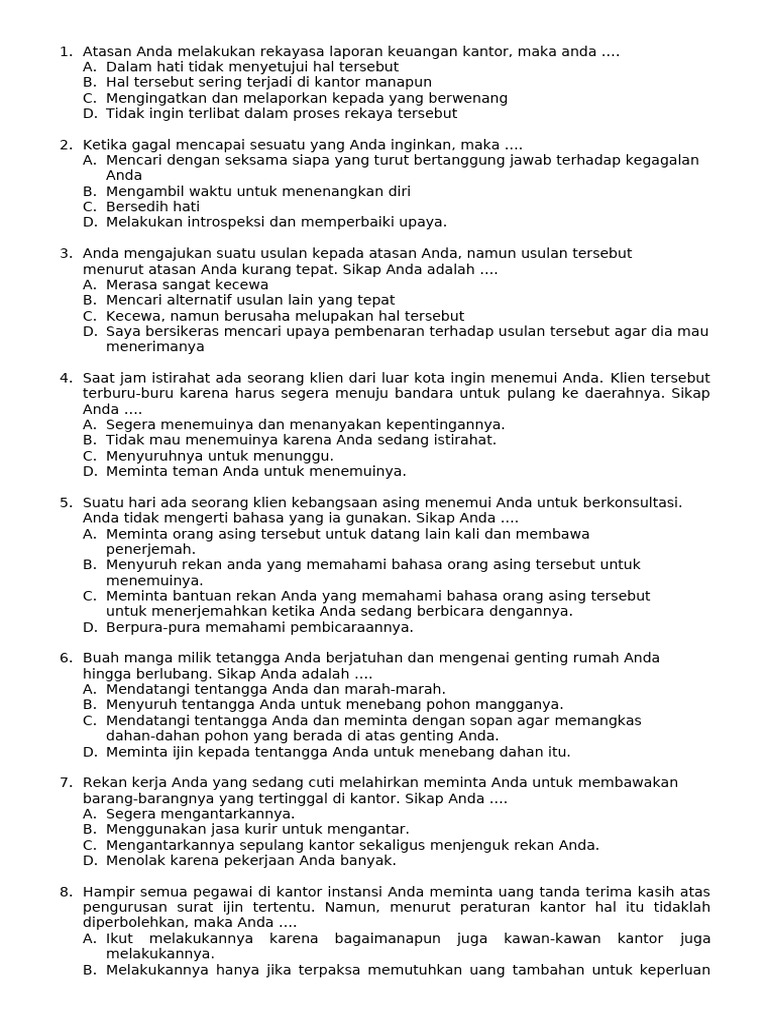 1. Atasan Anda melakukan rekayasa laporan keuangan kantor, maka anda ....
A. Dalam hati tidak menyetujui hal tersebut
B. Hal tersebut sering terjadi di kantor manapun
C. Mengingatkan dan melaporkan kepada yang berwenang
D. Tidak ingin terlibat dalam proses rekaya tersebut

2. Ketika gagal mencapai sesuatu yang Anda inginkan, maka ....
A. Mencari dengan seksama siapa yang turut bertanggung jawab terhadap kegagalan Anda
B. Mengambil waktu untuk menenangkan diri
C. Bersedih hati
D. Melakukan introspeksi dan memperbaiki upaya.

3. Anda mengajukan suatu usulan kepada atasan Anda, namun usulan tersebut menurut atasan Anda kurang tepat. Sikap Anda adalah ....
A. Merasa sangat kecewa
B. Mencari alternatif usulan lain yang tepat
C. Kecewa, namun berusaha melupakan hal tersebut
D. Saya bersikeras mencari upaya pembenaran terhadap usulan tersebut agar dia mau menerimanya

4. Saat jam istirahat ada seorang klien dari luar kota ingin menemui Anda. Klien tersebut terburu-buru karena harus segera menuju bandara untuk pulang ke daerahnya. Sikap Anda ....
A. Segera menemuinya dan menanyakan kepentingannya.
B. Tidak mau menemuinya karena Anda sedang istirahat.
C. Menyuruhnya untuk menunggu.
D. Meminta teman Anda untuk menemuinya.

5. Suatu hari ada seorang klien kebangsaan asing menemui Anda untuk berkonsultasi. Anda tidak mengerti bahasa yang ia gunakan. Sikap Anda ....
A. Meminta orang asing tersebut untuk datang lain kali dan membawa penerjemah.
B. Menyuruh rekan anda yang memahami bahasa orang asing tersebut untuk menemuinya.
C. Meminta bantuan rekan Anda yang memahami bahasa orang asing tersebut untuk menerjemahkan ketika Anda sedang berbicara dengannya.
D. Berpura-pura memahami pembicaraannya.

6. Buah manga milik tetangga Anda berjatuhan dan mengenai genting rumah Anda hingga berlubang. Sikap Anda adalah ....
A. Mendatangi tentangga Anda dan marah-marah.
B. Menyuruh tentangga Anda untuk menebang pohon mangganya.
C. Mendatangi tentangga Anda dan meminta dengan sopan agar memangkas dahan-dahan pohon yang berada di atas genting Anda.
D. Meminta ijin kepada tentangga Anda untuk menebang dahan itu.

7. Rekan kerja Anda yang sedang cuti melahirkan meminta Anda untuk membawakan barang-barangnya yang tertinggal di kantor. Sikap Anda ....
A. Segera mengantarkannya.
B. Menggunakan jasa kurir untuk mengantar.
C. Mengantarkannya sepulang kantor sekaligus menjenguk rekan Anda.
D. Menolak karena pekerjaan Anda banyak.

8. Hampir semua pegawai di kantor instansi Anda meminta uang tanda terima kasih atas pengurusan surat ijin tertentu. Namun, menurut peraturan kantor hal itu tidaklah diperbolehkan, maka Anda ....
A. Ikut melakukannya karena bagaimanapun juga kawan-kawan kantor juga melakukannya.
B. Melakukannya hanya jika terpaksa memutuhkan uang tambahan untuk keperluan